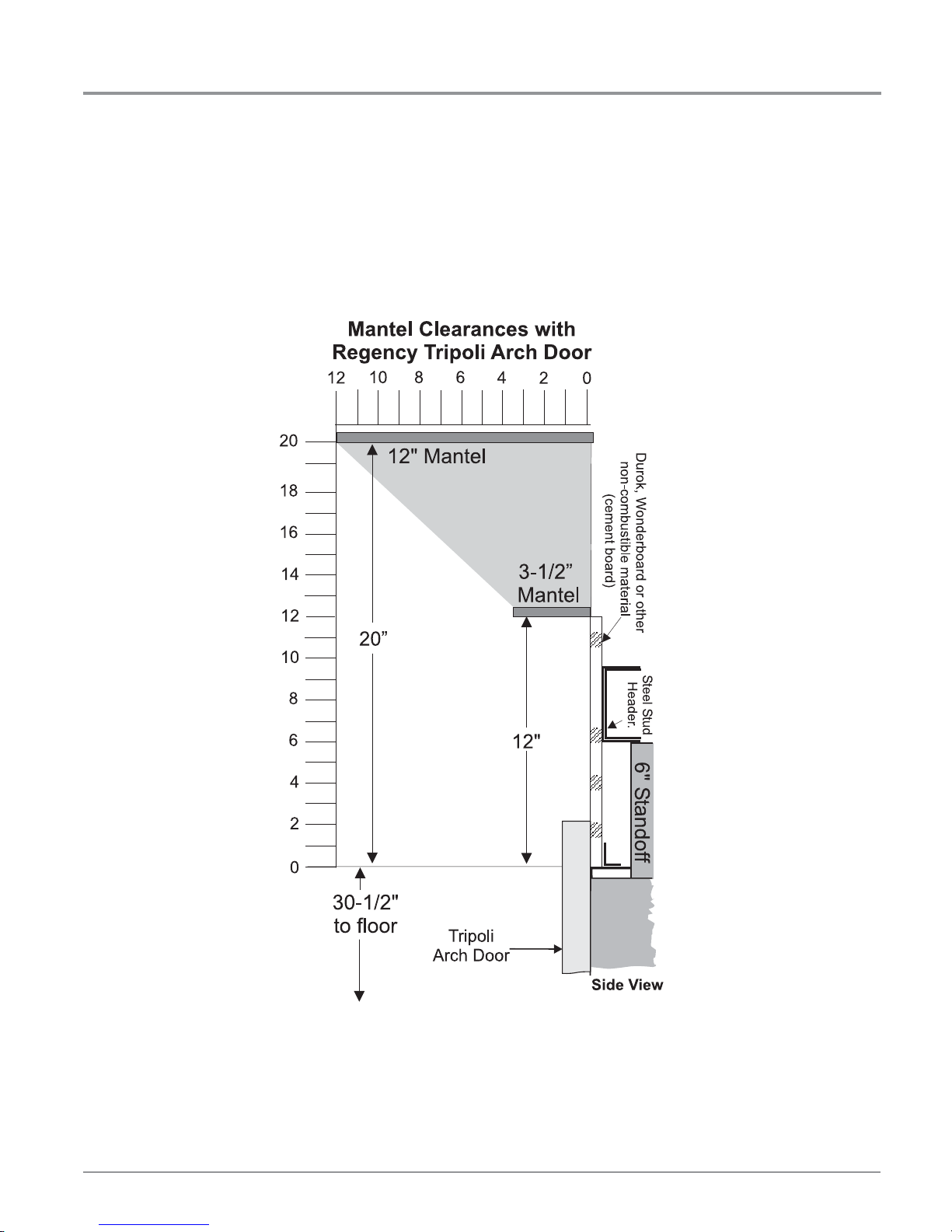 Mantel Clearances with Regency Tripoli Arch Door

12 10 8 6 4 2 0

20
18
16
14
12
10
8
6
4
2
0

12" Mantel

3-1/2” Mantel

20”

12"

Durok, Wonderboard or other non-combustible material (cement board)

Steel Stud Header.

6" Standoff

30-1/2" to floor

Tripoli Arch Door

Side View